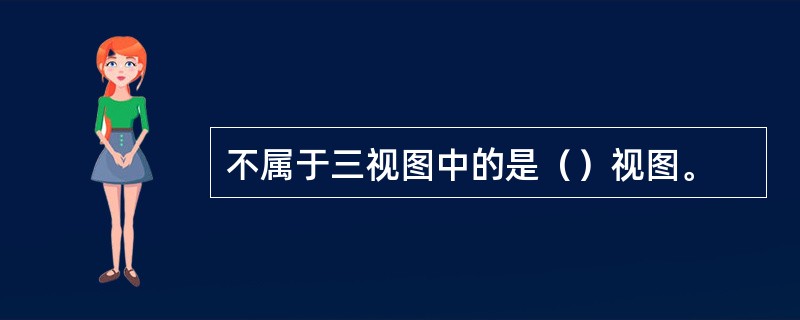 不属于三视图中的是（）视图。